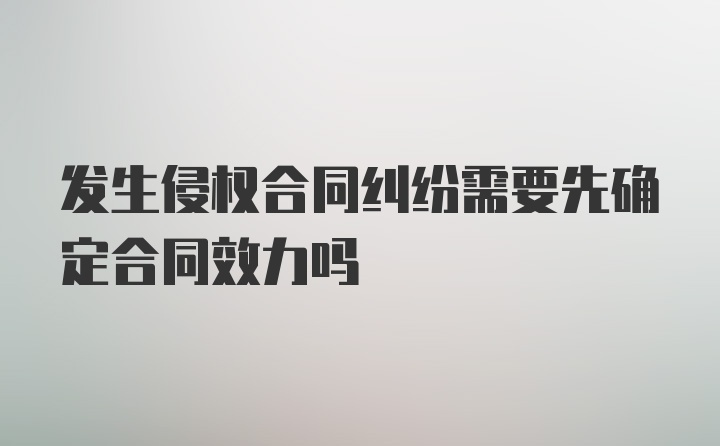 发生侵权合同纠纷需要先确定合同效力吗